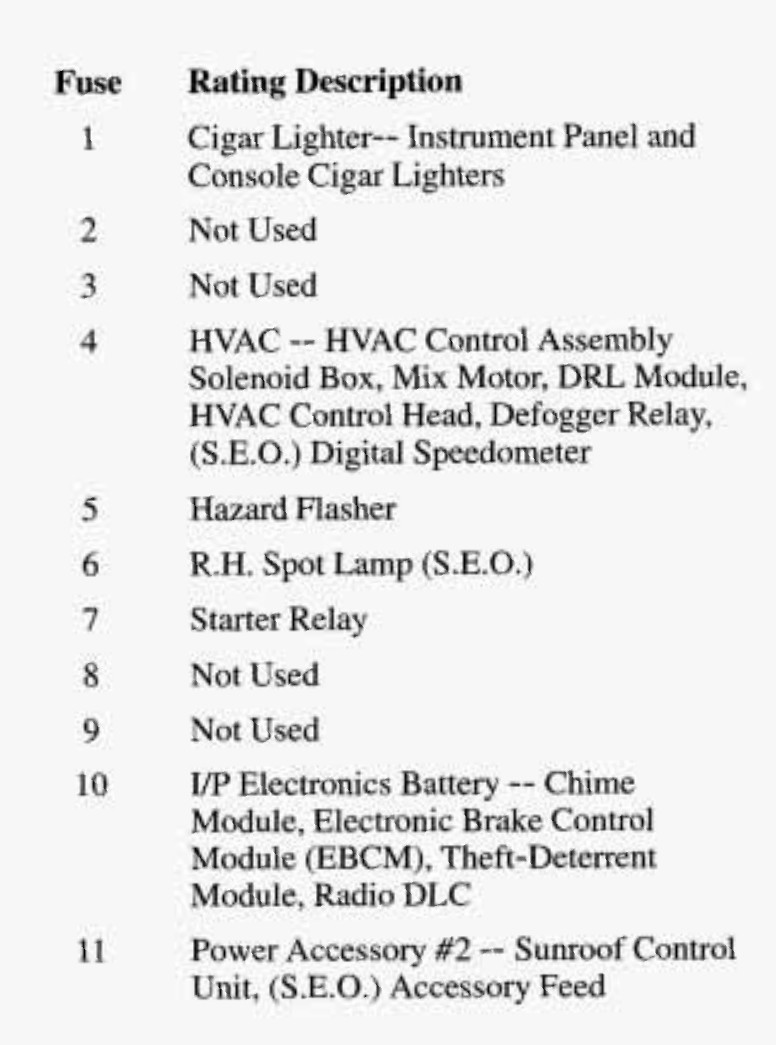 | Fuse | Rating Description |
|---|---|
| 1 | Cigar Lighter-- Instrument Panel and Console Cigar Lighters |
| 2 | Not Used |
| 3 | Not Used |
| 4 | HVAC -- HVAC Control Assembly Solenoid Box, Mix Motor, DRL Module, HVAC Control Head, Defogger Relay, (S.E.O.) Digital Speedometer |
| 5 | Hazard Flasher |
| 6 | R.H. Spot Lamp (S.E.O.) |
| 7 | Starter Relay |
| 8 | Not Used |
| 9 | Not Used |
| 10 | I/P Electronics Battery -- Chime Module, Electronic Brake Control Module (EBCM), Theft-Deterrent Module, Radio DLC |
| 11 | Power Accessory #2 -- Sunroof Control Unit, (S.E.O.) Accessory Feed |